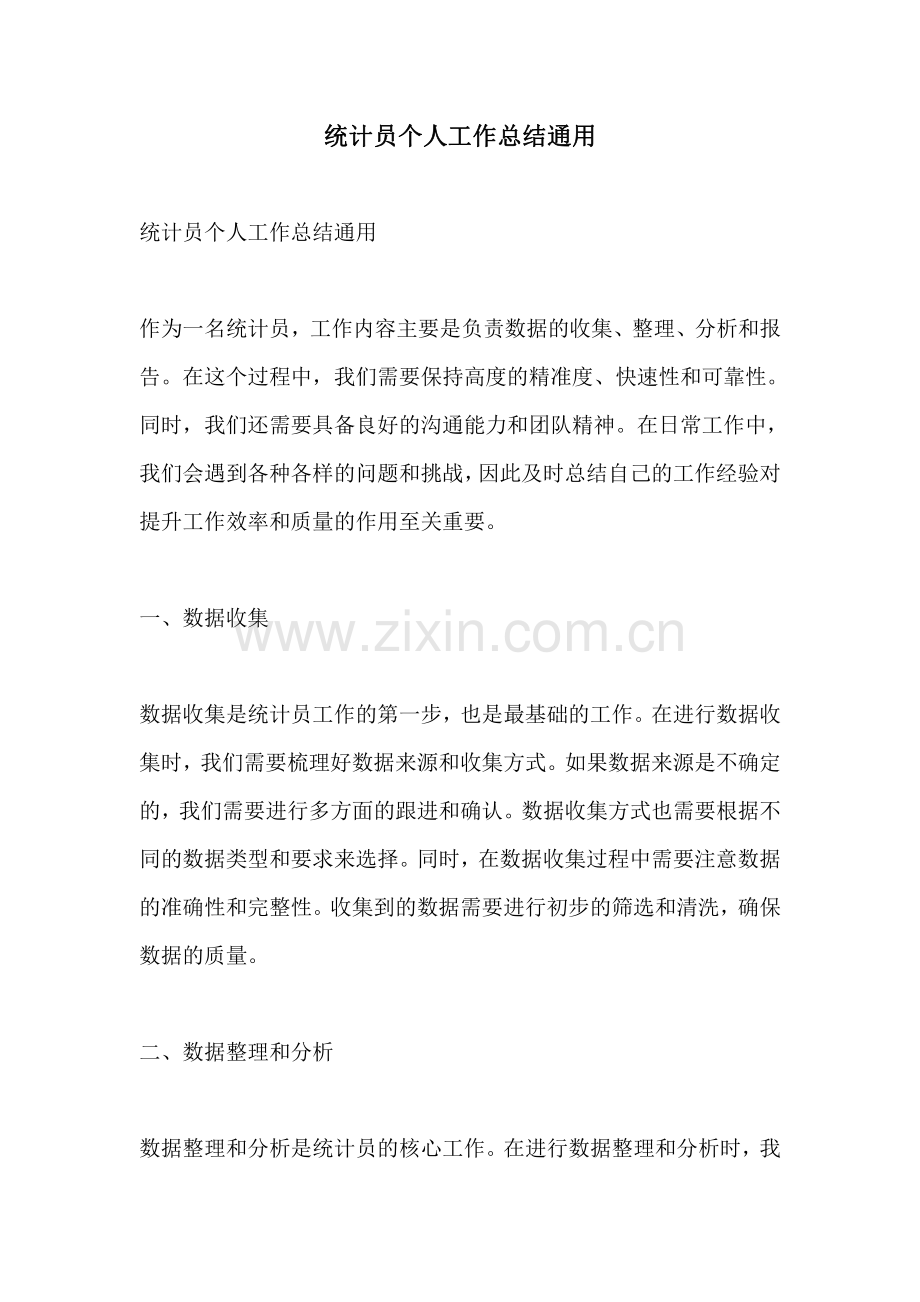 统计员个人工作总结通用

统计员个人工作总结通用

作为一名统计员，工作内容主要是负责数据的收集、整理、分析和报告。在这个过程中，我们需要保持高度的精准度、快速性和可靠性。同时，我们还需要具备良好的沟通能力和团队精神。在日常工作中，我们会遇到各种各样的问题和挑战，因此及时总结自己的工作经验对提升工作效率和质量的作用至关重要。

一、数据收集

www.zixin.com.cn

数据收集是统计员工作的第一步，也是最基础的工作。在进行数据收集时，我们需要梳理好数据来源和收集方式。如果数据来源是不确定的，我们需要进行多方面的跟进和确认。数据收集方式也需要根据不同的数据类型和要求来选择。同时，在数据收集过程中需要注意数据的准确性和完整性。收集到的数据需要进行初步的筛选和清洗，确保数据的质量。

二、数据整理和分析

数据整理和分析是统计员的核心工作。在进行数据整理和分析时，我